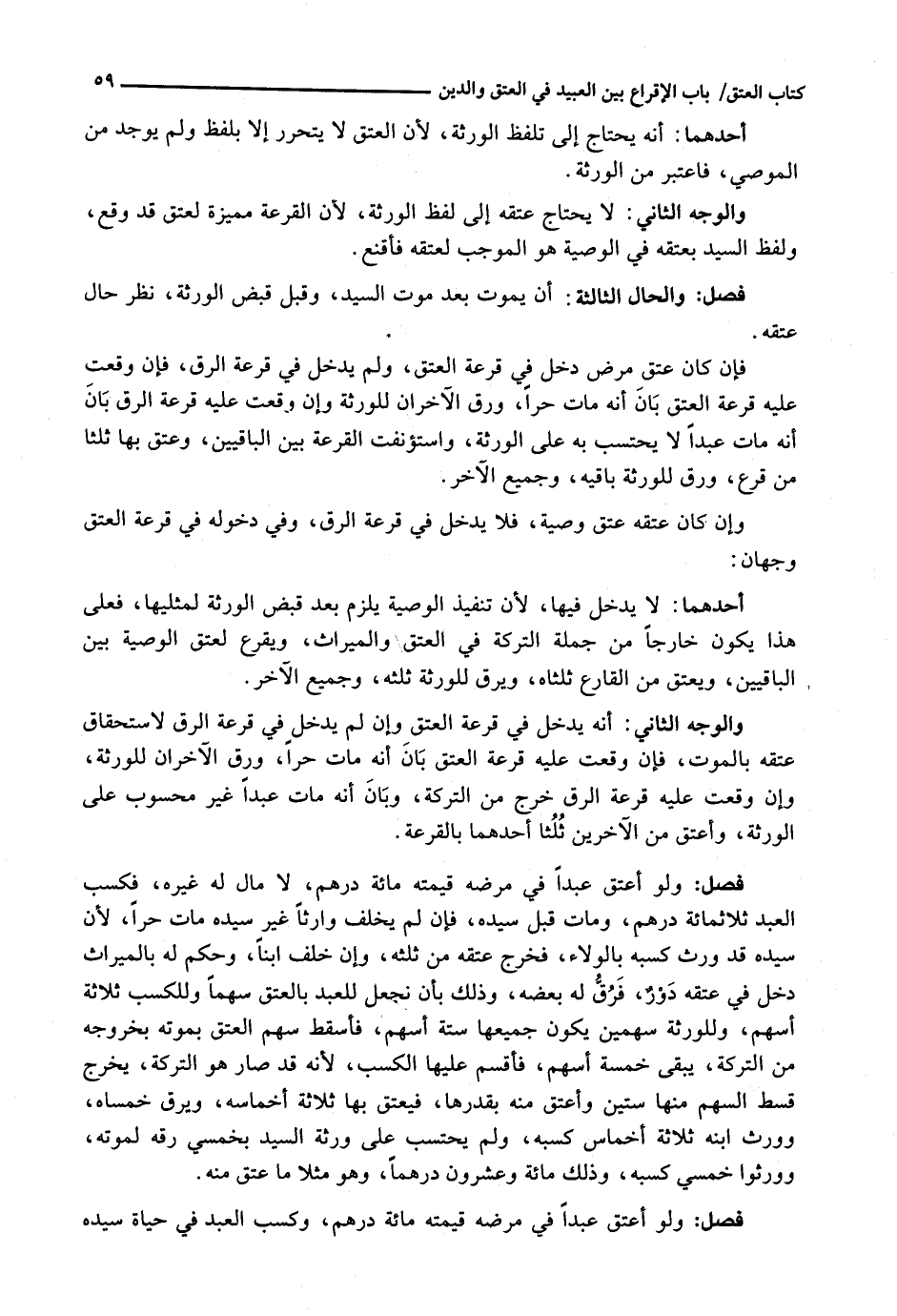 كتاب العتق/ باب الإقراع بين العبيد في العتق والدين ٥٩

أحدهما: أنه يحتاج إلى تلفظ الورثة، لأن العتق لا يتحرر إلا بلفظ ولم يوجد من الموصي، فاعتبر من الورثة.

والوجه الثاني: لا يحتاج عتقه إلى لفظ الورثة، لأن القرعة مميزة لعتق قد وقع، ولفظ السيد بعتقه في الوصية هو الموجب لعتقه فأقنع.

فصل: والحال الثالثة: أن يموت بعد موت السيد، وقبل قبض الورثة، نظر حال عتقه.

فإن كان عتق مرض دخل في قرعة العتق، ولم يدخل في قرعة الرق، فإن وقعت عليه قرعة العتق بَانَ أنه مات حراً، ورق الآخران للورثة وإن وقعت عليه قرعة الرق بَانَ أنه مات عبداً لا يحتسب به على الورثة، واستؤنفت القرعة بين الباقيين، وعتق بها ثلثا من قرع، ورق للورثة باقيه، وجميع الآخر.

وإن كان عتقه عتق وصية، فلا يدخل في قرعة الرق، وفي دخوله في قرعة العتق وجهان:

أحدهما: لا يدخل فيها، لأن تنفيذ الوصية يلزم بعد قبض الورثة لمثليها، فعلى هذا يكون خارجاً من جملة التركة في العتق والميراث، ويقرع لعتق الوصية بين الباقيين، ويعتق من القارع ثلثاه، ويرق للورثة ثلثه، وجميع الآخر.

والوجه الثاني: أنه يدخل في قرعة العتق وإن لم يدخل في قرعة الرق لاستحقاق عتقه بالموت، فإن وقعت عليه قرعة العتق بَانَ أنه مات حراً، ورق الآخران للورثة، وإن وقعت عليه قرعة الرق خرج من التركة، وبَانَ أنه مات عبداً غير محسوب على الورثة، وأعتق من الآخرين ثُلُثا أحدهما بالقرعة.

فصل: ولو أعتق عبداً في مرضه قيمته مائة درهم، لا مال له غيره، فكسب العبد ثلاثمائة درهم، ومات قبل سيده، فإن لم يخلف وارثاً غير سيده مات حراً، لأن سيده قد ورث كسبه بالولاء، فخرج عتقه من ثلثه، وإن خلف ابناً، وحكم له بالميراث دخل في عتقه دَوْرٌ، فَرُقَّ له بعضه، وذلك بأن نجعل للعبد بالعتق سهماً وللكسب ثلاثة أسهم، وللورثة سهمين يكون جميعها ستة أسهم، فأسقط سهم العتق بموته بخروجه من التركة، يبقى خمسة أسهم، فأقسم عليها الكسب، لأنه قد صار هو التركة، يخرج قسط السهم منها ستين وأعتق منه بقدرها، فيعتق بها ثلاثة أخماسه، ويرق خمساه، وورث ابنه ثلاثة أخماس كسبه، ولم يحتسب على ورثة السيد بخمسي رقه لموته، وورثوا خمسي كسبه، وذلك مائة وعشرون درهماً، وهو مثلا ما عتق منه.

فصل: ولو أعتق عبداً في مرضه قيمته مائة درهم، وكسب العبد في حياة سيده